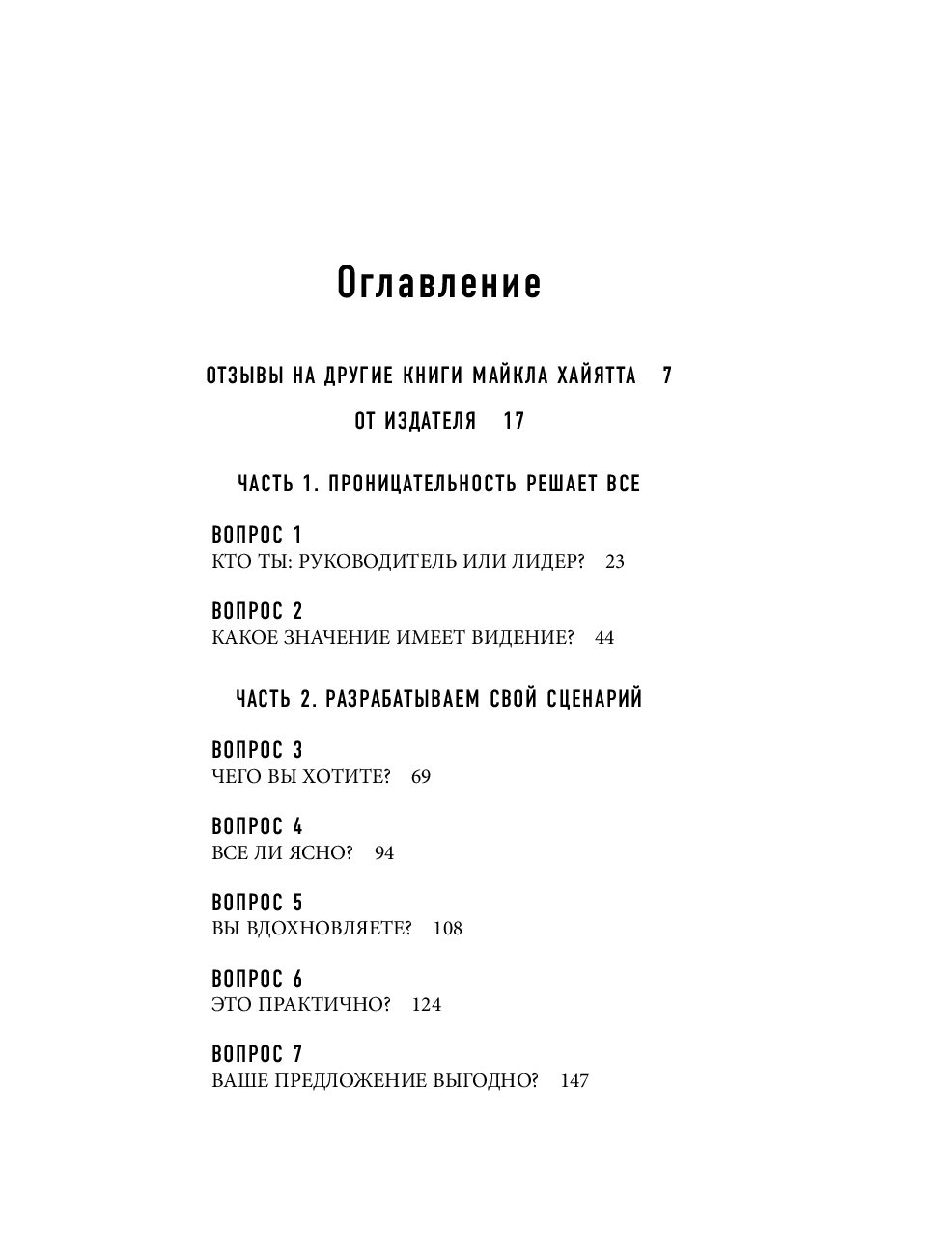 Оглавление

ОТЗЫВЫ НА ДРУГИЕ КНИГИ МАЙКЛА ХАЙЯТТА 7

ОТ ИЗДАТЕЛЯ 17

ЧАСТЬ 1. ПРОНИЦАТЕЛЬНОСТЬ РЕШАЕТ ВСЕ

ВОПРОС 1
КТО ТЫ: РУКОВОДИТЕЛЬ ИЛИ ЛИДЕР? 23

ВОПРОС 2
КАКОЕ ЗНАЧЕНИЕ ИМЕЕТ ВИДЕНИЕ? 44

ЧАСТЬ 2. РАЗРАБАТЫВАЕМ СВОЙ СЦЕНАРИЙ

ВОПРОС 3
ЧЕГО ВЫ ХОТИТЕ? 69

ВОПРОС 4
ВСЕ ЛИ ЯСНО? 94

ВОПРОС 5
ВЫ ВДОХНОВЛЯЕТЕ? 108

ВОПРОС 6
ЭТО ПРАКТИЧНО? 124

ВОПРОС 7
ВАШЕ ПРЕДЛОЖЕНИЕ ВЫГОДНО? 147